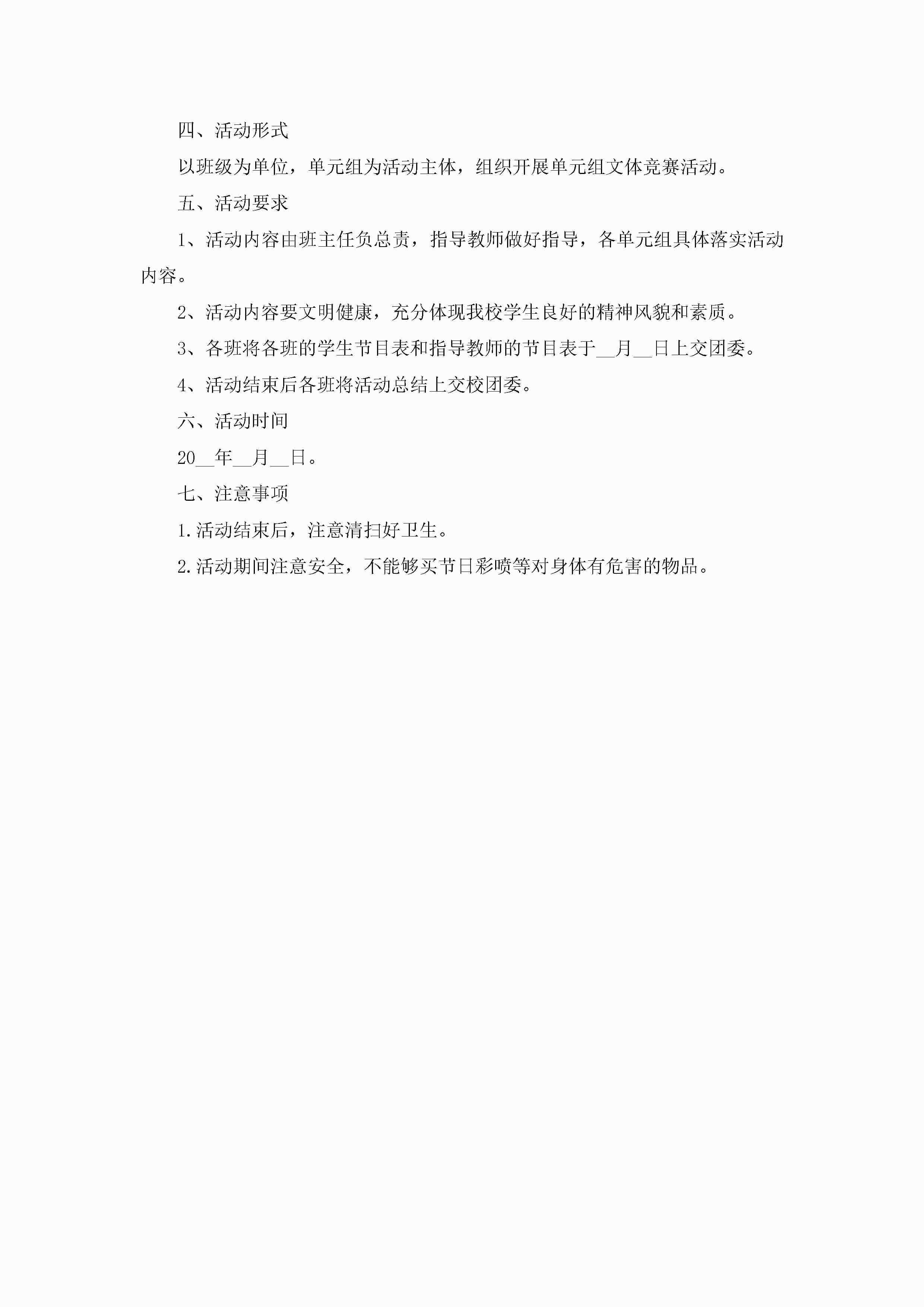 四、活动形式

以班级为单位，单元组为活动主体，组织开展单元组文体竞赛活动。

五、活动要求

1、活动内容由班主任负总责，指导教师做好指导，各单元组具体落实活动内容。

2、活动内容要文明健康，充分体现我校学生良好的精神风貌和素质。

3、各班将各班的学生节目表和指导教师的节目表于__月__日上交团委。

4、活动结束后各班将活动总结上交校团委。

六、活动时间

20__年__月__日。

七、注意事项

1.活动结束后，注意清扫好卫生。

2.活动期间注意安全，不能够买节日彩喷等对身体有危害的物品。